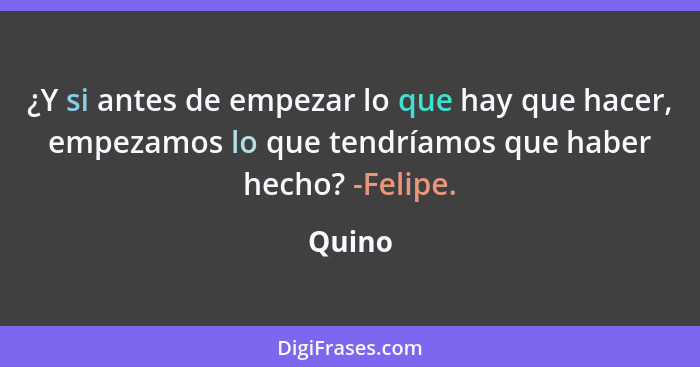 ¿Y si antes de empezar lo que hay que hacer, empezamos lo que tendríamos que haber hecho? -Felipe.

Quino

DigiFrases.com